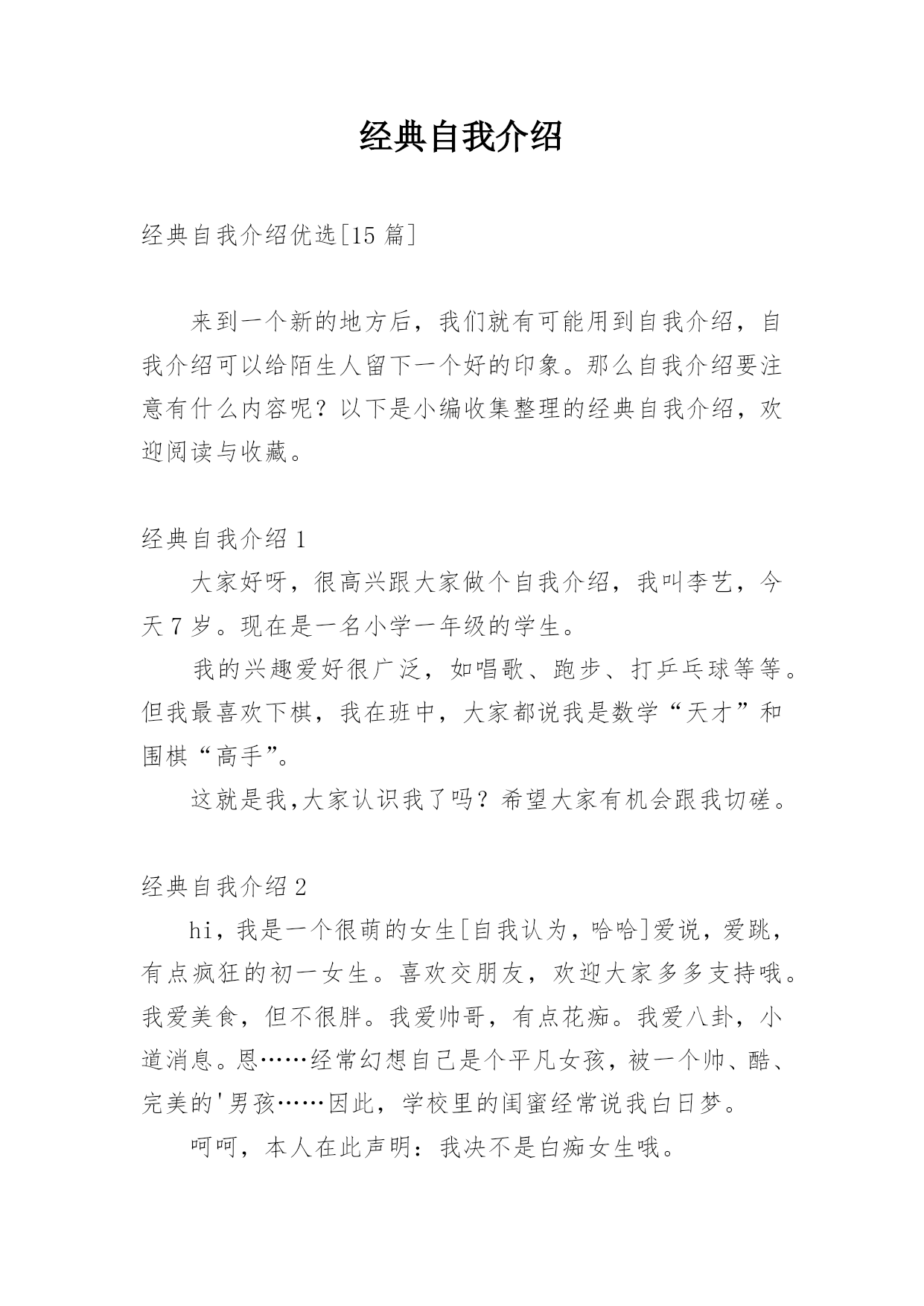 经典自我介绍

经典自我介绍优选[15 篇]

来到一个新的地方后，我们就有可能用到自我介绍，自我介绍可以给陌生人留下一个好的印象。那么自我介绍要注意有什么内容呢？以下是小编收集整理的经典自我介绍，欢迎阅读与收藏。

经典自我介绍 1

大家好呀，很高兴跟大家做个自我介绍，我叫李艺，今天 7 岁。现在是一名小学一年级的学生。

我的兴趣爱好很广泛，如唱歌、跑步、打乒乓球等等。但我最喜欢下棋，我在班中，大家都说我是数学“天才”和围棋“高手”。

这就是我,大家认识我了吗？希望大家有机会跟我切磋。

经典自我介绍 2

hi，我是一个很萌的女生[自我认为，哈哈]爱说，爱跳，有点疯狂的初一女生。喜欢交朋友，欢迎大家多多支持哦。我爱美食，但不很胖。我爱帅哥，有点花痴。我爱八卦，小道消息。恩……经常幻想自己是个平凡女孩，被一个帅、酷、完美的'男孩……因此，学校里的闺蜜经常说我白日梦。

呵呵，本人在此声明：我决不是白痴女生哦。